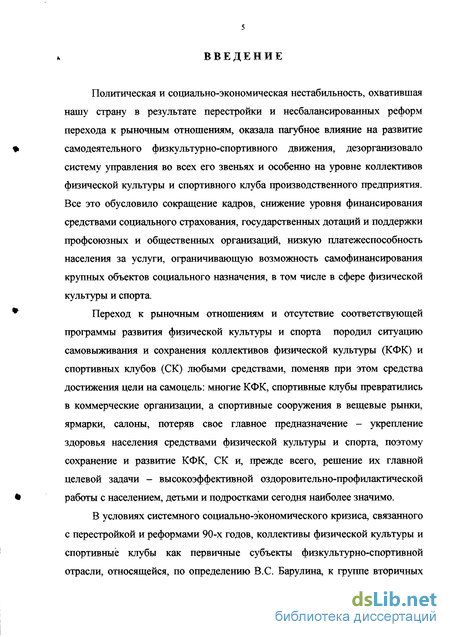 5

ВВЕДЕНИЕ

Политическая и социально-экономическая нестабильность, охватившая нашу страну в результате перестройки и несбалансированных реформ перехода к рыночным отношениям, оказала пагубное влияние на развитие самодеятельного физкультурно-спортивного движения, дезорганизовало систему управления во всех его звеньях и особенно на уровне коллективов физической культуры и спортивного клуба производственного предприятия. Все это обусловило сокращение кадров, снижение уровня финансирования средствами социального страхования, государственных дотаций и поддержки профсоюзных и общественных организаций, низкую платежеспособность населения за услуги, ограничивающую возможность самофинансирования крупных объектов социального назначения, в том числе в сфере физической культуры и спорта.

Переход к рыночным отношениям и отсутствие соответствующей программы развития физической культуры и спорта породил ситуацию самовыживания и сохранения коллективов физической культуры (КФК) и спортивных клубов (СК) любыми средствами, поменяв при этом средства достижения цели на самоцель: многие КФК, спортивные клубы превратились в коммерческие организации, а спортивные сооружения в вещевые рынки, ярмарки, салоны, потеряв свое главное предназначение – укрепление здоровья населения средствами физической культуры и спорта, поэтому сохранение и развитие КФК, СК и, прежде всего, решение их главной целевой задачи – высокоэффективной оздоровительно-профилактической работы с населением, детьми и подростками сегодня наиболее значимо.

В условиях системного социально-экономического кризиса, связанного с перестройкой и реформами 90-х годов, коллективы физической культуры и спортивные клубы как первичные субъекты физкультурно-спортивной отрасли, относящейся, по определению В.С. Барулина, к группе вторичных

dsLib.net
библиотека диссертаций